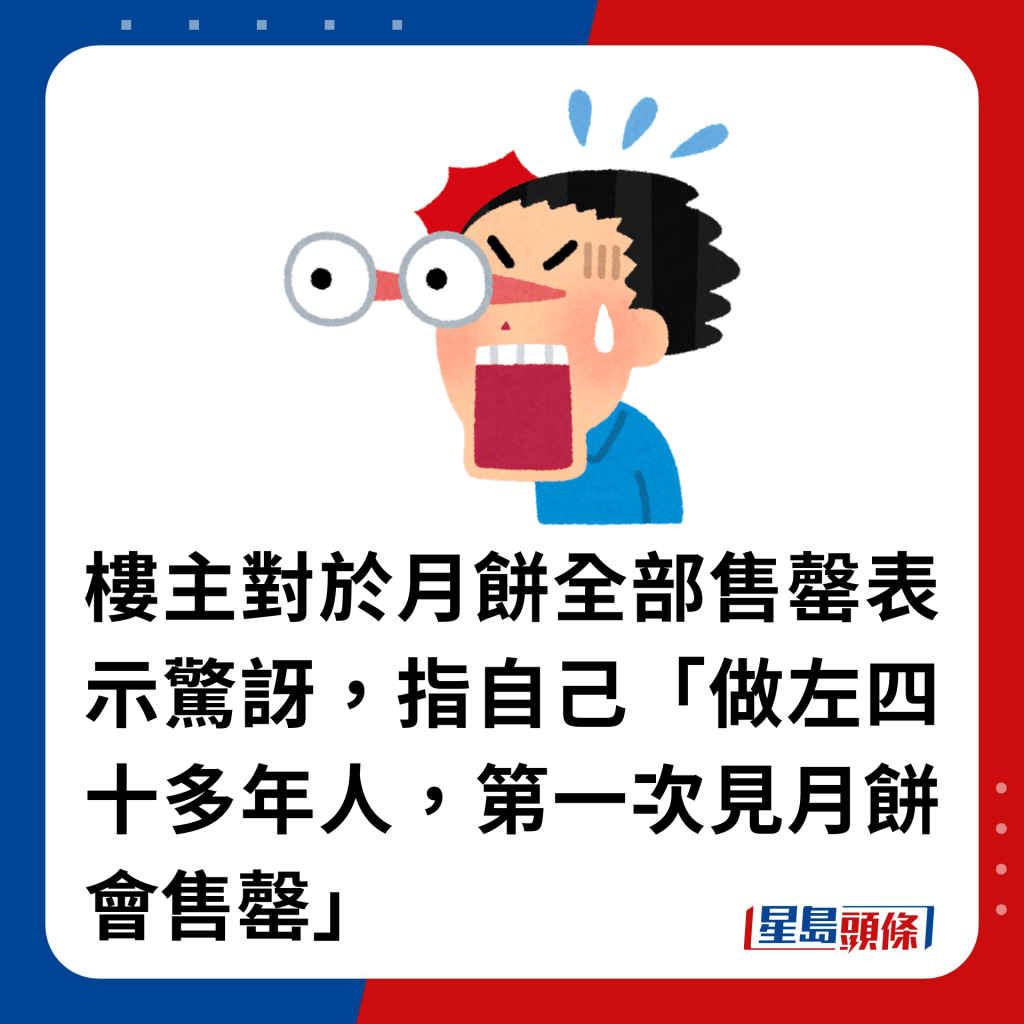 樓主對於月餅全部售罄表示驚訝，指自己「做左四十多年人，第一次見月餅會售罄」

星島頭條